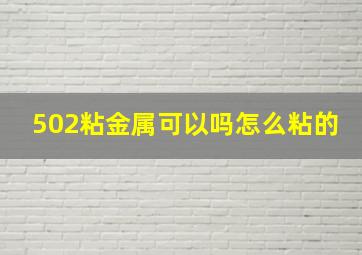 502粘金属可以吗怎么粘的